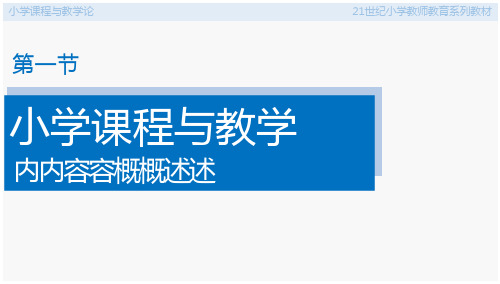 小学课程与教学论

21世纪小学教师教育系列教材

第一节

小学课程与教学

内内容容概概述述